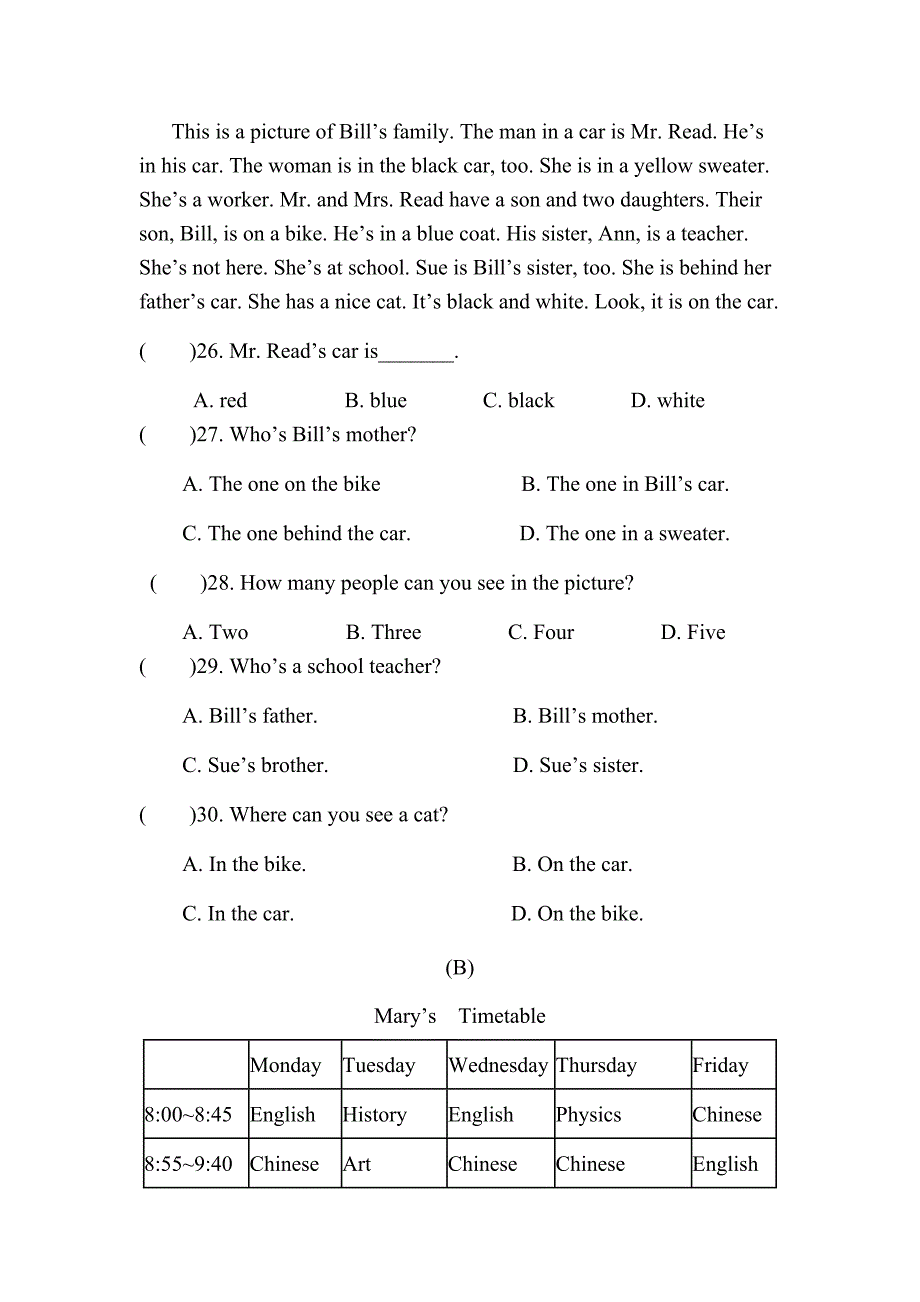 This is a picture of Bill’s family. The man in a car is Mr. Read. He’s in his car. The woman is in the black car, too. She is in a yellow sweater. She’s a worker. Mr. and Mrs. Read have a son and two daughters. Their son, Bill, is on a bike. He’s in a blue coat. His sister, Ann, is a teacher. She’s not here. She’s at school. Sue is Bill’s sister, too. She is behind her father’s car. She has a nice cat. It’s black and white. Look, it is on the car.

(　　)26. Mr. Read’s car is_______.

A. red　　B. blue　　C. black　　D. white

(　　)27. Who’s Bill’s mother?

A. The one on the bike　　B. The one in Bill’s car.

C. The one behind the car.　　D. The one in a sweater.

(　　)28. How many people can you see in the picture?

A. Two　　B. Three　　C. Four　　D. Five

(　　)29. Who’s a school teacher?

A. Bill’s father.　　B. Bill’s mother.

C. Sue’s brother.　　D. Sue’s sister.

(　　)30. Where can you see a cat?

A. In the bike.　　B. On the car.

C. In the car.　　D. On the bike.

(B)

Mary’s　Timetable

| | Monday | Tuesday | Wednesday | Thursday | Friday |
|---|---|---|---|---|---|
| 8:00~8:45 | English | History | English | Physics | Chinese |
| 8:55~9:40 | Chinese | Art | Chinese | Chinese | English |